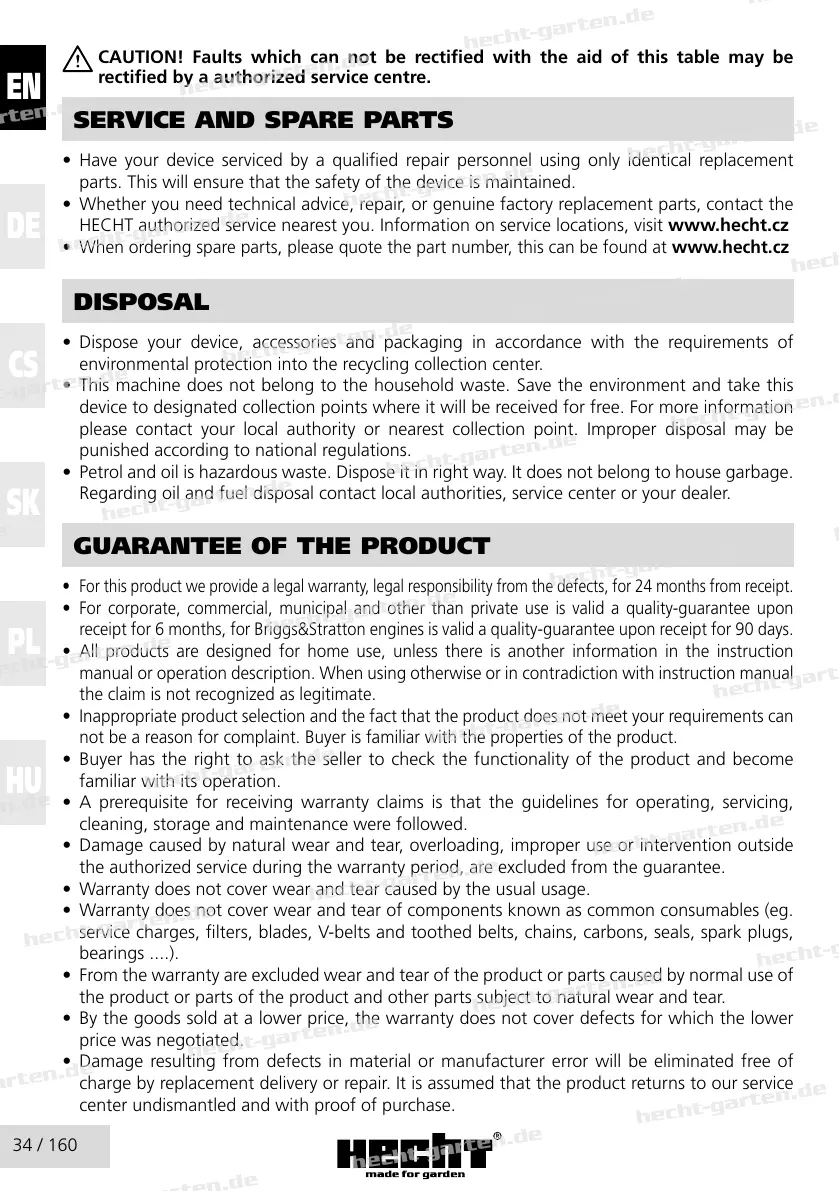 EN

DE

CS

SK

PL

HU

CAUTION! Faults which can not be rectified with the aid of this table may be rectified by a authorized service centre.

SERVICE AND SPARE PARTS

• Have your device serviced by a qualified repair personnel using only identical replacement parts. This will ensure that the safety of the device is maintained.
• Whether you need technical advice, repair, or genuine factory replacement parts, contact the HECHT authorized service nearest you. Information on service locations, visit www.hecht.cz
• When ordering spare parts, please quote the part number, this can be found at www.hecht.cz

DISPOSAL

• Dispose your device, accessories and packaging in accordance with the requirements of environmental protection into the recycling collection center.
• This machine does not belong to the household waste. Save the environment and take this device to designated collection points where it will be received for free. For more information please contact your local authority or nearest collection point. Improper disposal may be punished according to national regulations.
• Petrol and oil is hazardous waste. Dispose it in right way. It does not belong to house garbage. Regarding oil and fuel disposal contact local authorities, service center or your dealer.

GUARANTEE OF THE PRODUCT

• For this product we provide a legal warranty, legal responsibility from the defects, for 24 months from receipt.
• For corporate, commercial, municipal and other than private use is valid a quality-guarantee upon receipt for 6 months, for Briggs&Stratton engines is valid a quality-guarantee upon receipt for 90 days.
• All products are designed for home use, unless there is another information in the instruction manual or operation description. When using otherwise or in contradiction with instruction manual the claim is not recognized as legitimate.
• Inappropriate product selection and the fact that the product does not meet your requirements can not be a reason for complaint. Buyer is familiar with the properties of the product.
• Buyer has the right to ask the seller to check the functionality of the product and become familiar with its operation.
• A prerequisite for receiving warranty claims is that the guidelines for operating, servicing, cleaning, storage and maintenance were followed.
• Damage caused by natural wear and tear, overloading, improper use or intervention outside the authorized service during the warranty period, are excluded from the guarantee.
• Warranty does not cover wear and tear caused by the usual usage.
• Warranty does not cover wear and tear of components known as common consumables (eg. service charges, filters, blades, V-belts and toothed belts, chains, carbons, seals, spark plugs, bearings ....).
• From the warranty are excluded wear and tear of the product or parts caused by normal use of the product or parts of the product and other parts subject to natural wear and tear.
• By the goods sold at a lower price, the warranty does not cover defects for which the lower price was negotiated.
• Damage resulting from defects in material or manufacturer error will be eliminated free of charge by replacement delivery or repair. It is assumed that the product returns to our service center undismantled and with proof of purchase.

34 / 160

HECHT®
made for garden

hecht-garten.de